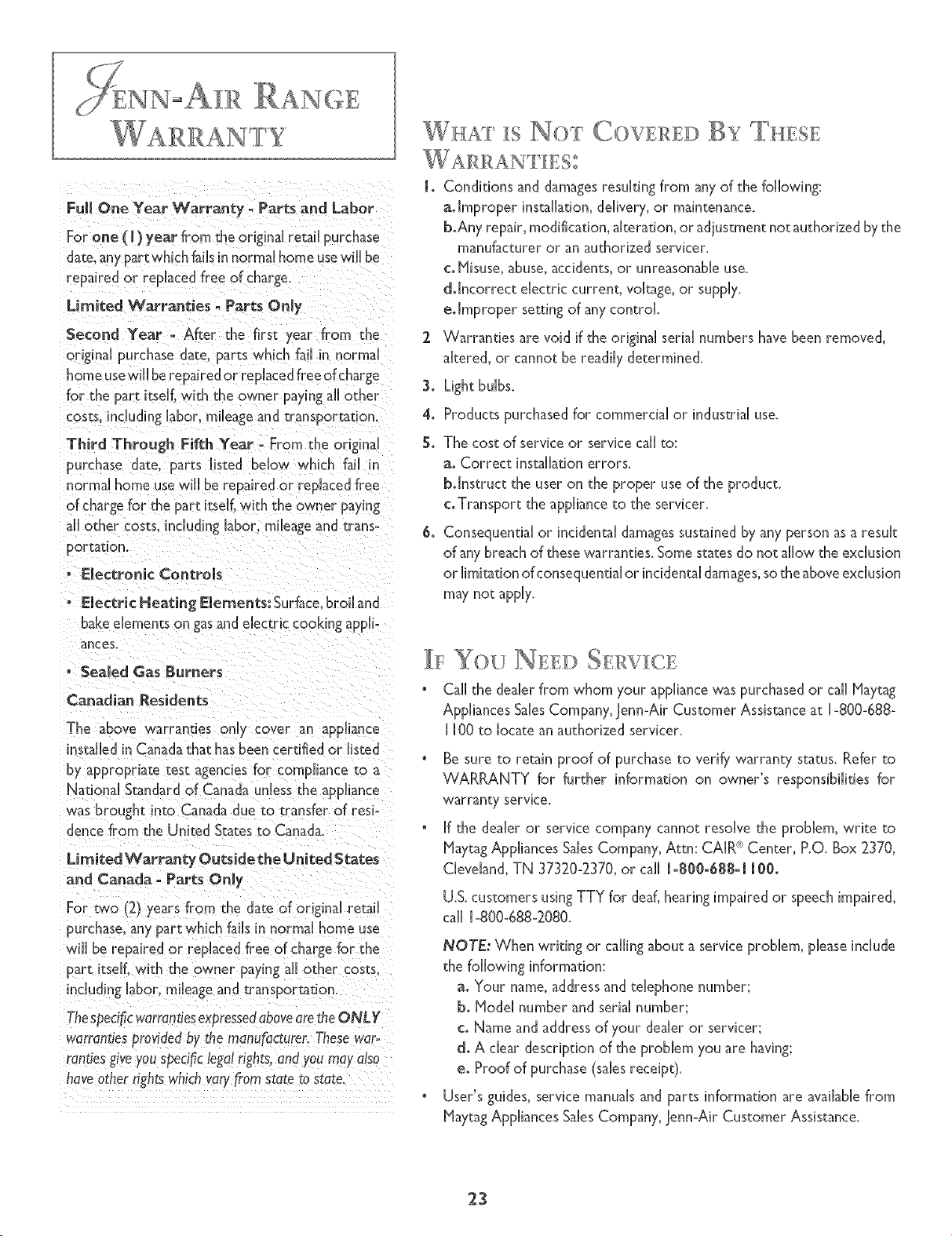 JENN-AIR RANGE WARRANTY

Full One Year Warranty - Parts and Labor

For one (1) year from the original retail purchase date, any part which fails in normal home use will be repaired or replaced free of charge.

Limited Warranties - Parts Only

Second Year - After the first year from the original purchase date, parts which fail in normal home use will be repaired or replaced free of charge for the part itself, with the owner paying all other costs, including labor, mileage and transportation.

Third Through Fifth Year - From the original purchase date, parts listed below which fail in normal home use will be repaired or replaced free of charge for the part itself, with the owner paying all other costs, including labor, mileage and transportation.

• Electronic Controls

• Electric Heating Elements: Surface, broil and bake elements on gas and electric cooking appliances.

• Sealed Gas Burners

Canadian Residents

The above warranties only cover an appliance installed in Canada that has been certified or listed by appropriate test agencies for compliance to a National Standard of Canada unless the appliance was brought into Canada due to transfer of residence from the United States to Canada.

Limited Warranty Outside the United States and Canada - Parts Only

For two (2) years from the date of original retail purchase, any part which fails in normal home use will be repaired or replaced free of charge for the part itself, with the owner paying all other costs, including labor, mileage and transportation.

The specific warranties expressed above are the ONLY warranties provided by the manufacturer. These warranties give you specific legal rights, and you may also have other rights which vary from state to state.

WHAT IS NOT COVERED BY THESE WARRANTIES:

1. Conditions and damages resulting from any of the following:
a. Improper installation, delivery, or maintenance.
b. Any repair, modification, alteration, or adjustment not authorized by the manufacturer or an authorized servicer.
c. Misuse, abuse, accidents, or unreasonable use.
d. Incorrect electric current, voltage, or supply.
e. Improper setting of any control.
2 Warranties are void if the original serial numbers have been removed, altered, or cannot be readily determined.
3. Light bulbs.
4. Products purchased for commercial or industrial use.
5. The cost of service or service call to:
a. Correct installation errors.
b. Instruct the user on the proper use of the product.
c. Transport the appliance to the servicer.
6. Consequential or incidental damages sustained by any person as a result of any breach of these warranties. Some states do not allow the exclusion or limitation of consequential or incidental damages, so the above exclusion may not apply.

IF YOU NEED SERVICE

• Call the dealer from whom your appliance was purchased or call Maytag Appliances Sales Company, Jenn-Air Customer Assistance at 1-800-688-1100 to locate an authorized servicer.

• Be sure to retain proof of purchase to verify warranty status. Refer to WARRANTY for further information on owner's responsibilities for warranty service.

• If the dealer or service company cannot resolve the problem, write to Maytag Appliances Sales Company, Attn: CAIR® Center, P.O. Box 2370, Cleveland, TN 37320-2370, or call 1-800-688-1100.

U.S. customers using TTY for deaf, hearing impaired or speech impaired, call 1-800-688-2080.

NOTE: When writing or calling about a service problem, please include the following information:
a. Your name, address and telephone number;
b. Model number and serial number;
c. Name and address of your dealer or servicer;
d. A clear description of the problem you are having;
e. Proof of purchase (sales receipt).

• User's guides, service manuals and parts information are available from Maytag Appliances Sales Company, Jenn-Air Customer Assistance.

23